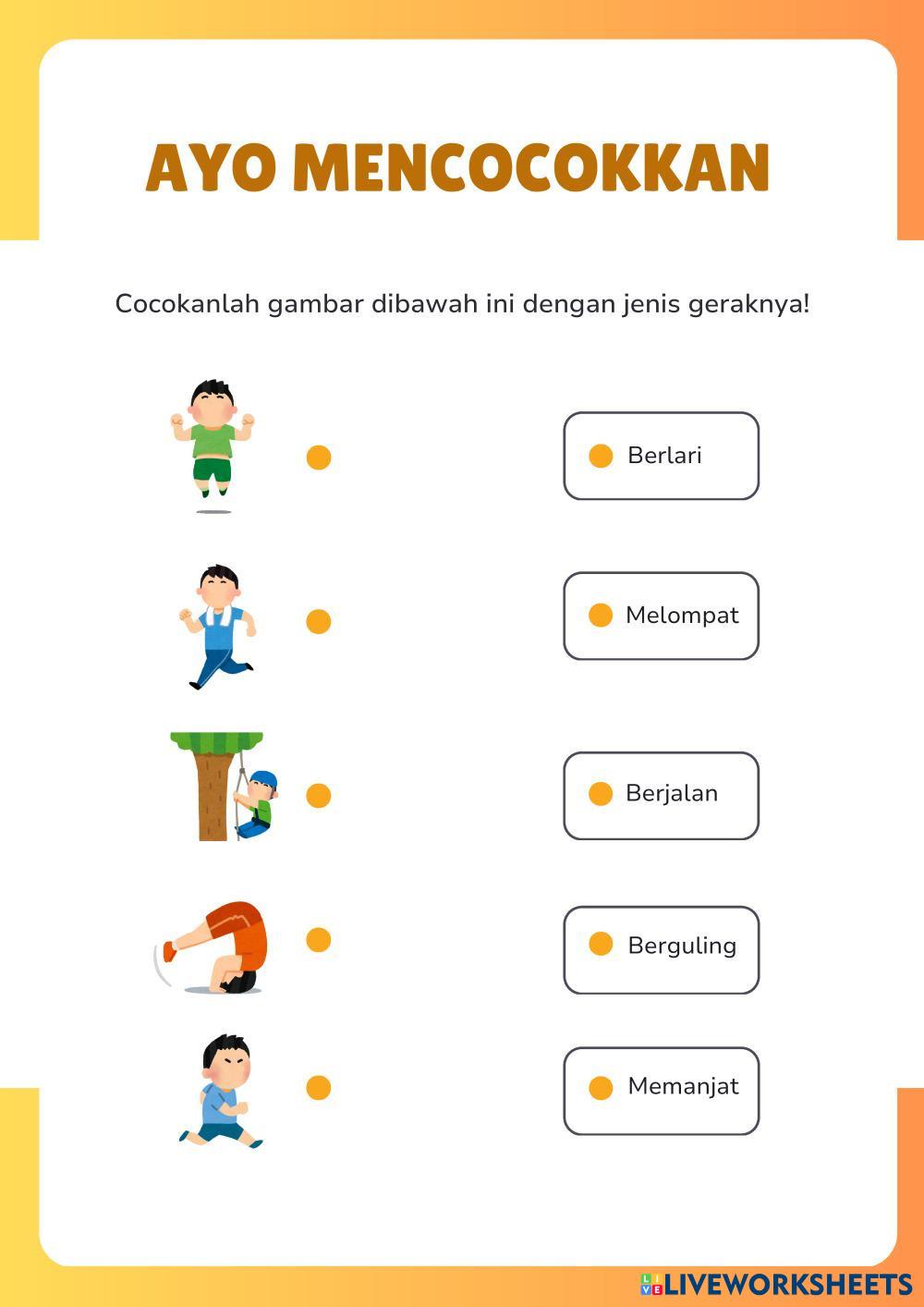 AYO MENCOCOKKAN

Cocokanlah gambar dibawah ini dengan jenis geraknya!

Berlari

Melompat

Berjalan

Berguling

Memanjat

LIVEWORKSHEETS